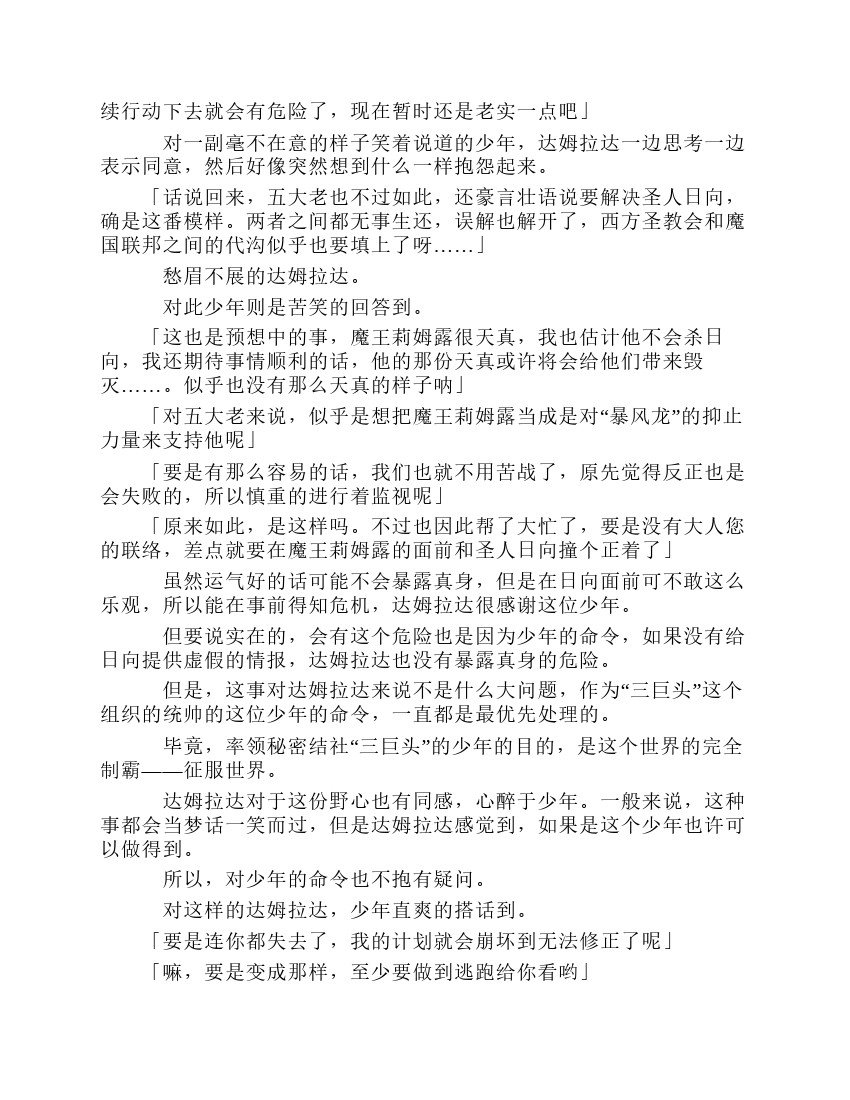 续行动下去就会有危险了，现在暂时还是老实一点吧」

对一副毫不在意的样子笑着说道的少年，达姆拉达一边思考一边表示同意，然后好像突然想到什么一样抱怨起来。

「话说回来，五大老也不过如此，还豪言壮语说要解决圣人日向，确是这番模样。两者之间都无事生还，误解也解开了，西方圣教会和魔国联邦之间的代沟似乎也要填上了呀……」

愁眉不展的达姆拉达。

对此少年则是苦笑的回答到。

「这也是预想中的事，魔王莉姆露很天真，我也估计他不会杀日向，我还期待事情顺利的话，他的那份天真或许将会给他们带来毁灭……。似乎也没有那么天真的样子呐」

「对五大老来说，似乎是想把魔王莉姆露当成是对“暴风龙”的抑止力量来支持他呢」

「要是有那么容易的话，我们也就不用苦战了，原先觉得反正也是会失败的，所以慎重的进行着监视呢」

「原来如此，是这样吗。不过也因此帮了大忙了，要是没有大人您的联络，差点就要在魔王莉姆露的面前和圣人日向撞个正着了」

虽然运气好的话可能不会暴露真身，但是在日向面前可不敢这么乐观，所以能在事前得知危机，达姆拉达很感谢这位少年。

但要说实在的，会有这个危险也是因为少年的命令，如果没有给日向提供虚假的情报，达姆拉达也没有暴露真身的危险。

但是，这事对达姆拉达来说不是什么大问题，作为“三巨头”这个组织的统帅的这位少年的命令，一直都是最优先处理的。

毕竟，率领秘密结社“三巨头”的少年的目的，是这个世界的完全制霸——征服世界。

达姆拉达对于这份野心也有同感，心醉于少年。一般来说，这种事都会当梦话一笑而过，但是达姆拉达感觉到，如果是这个少年也许可以做得到。

所以，对少年的命令也不抱有疑问。

对这样的达姆拉达，少年直爽的搭话到。

「要是连你都失去了，我的计划就会崩坏到无法修正了呢」

「嘛，要是变成那样，至少要做到逃跑给你看哟」